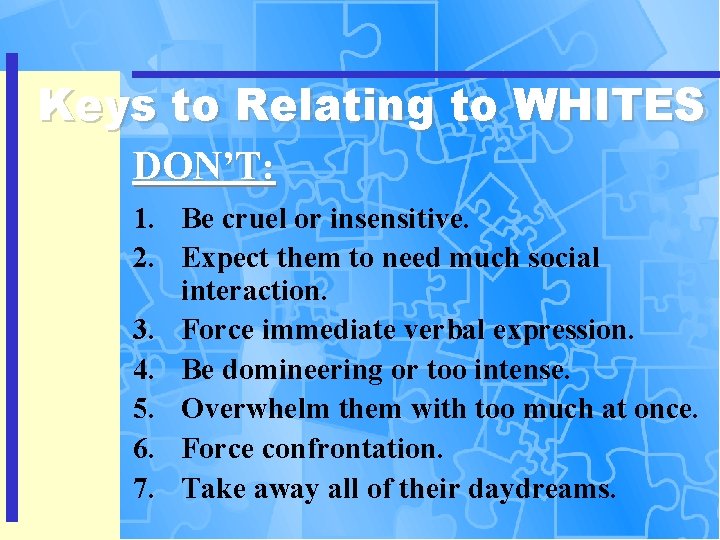 Keys to Relating to WHITES

DON'T:

1. Be cruel or insensitive.
2. Expect them to need much social interaction.
3. Force immediate verbal expression.
4. Be domineering or too intense.
5. Overwhelm them with too much at once.
6. Force confrontation.
7. Take away all of their daydreams.